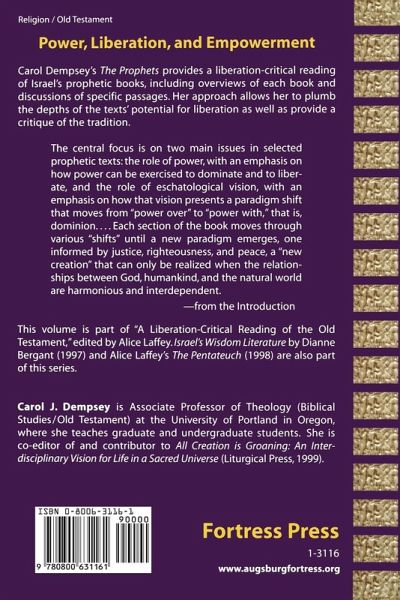 Religion / Old Testament

Power, Liberation, and Empowerment

Carol Dempsey's The Prophets provides a liberation-critical reading of Israel's prophetic books, including overviews of each book and discussions of specific passages. Her approach allows her to plumb the depths of the texts' potential for liberation as well as provide a critique of the tradition.

The central focus is on two main issues in selected prophetic texts: the role of power, with an emphasis on how power can be exercised to dominate and to liberate, and the role of eschatological vision, with an emphasis on how that vision presents a paradigm shift that moves from "power over" to "power with," that is, dominion. . . . Each section of the book moves through various "shifts" until a new paradigm emerges, one informed by justice, righteousness, and peace, a "new creation" that can only be realized when the relationships between God, humankind, and the natural world are harmonious and interdependent.

—from the Introduction

This volume is part of "A Liberation-Critical Reading of the Old Testament," edited by Alice Laffey. Israel's Wisdom Literature by Dianne Bergant (1997) and Alice Laffey's The Pentateuch (1998) are also part of this series.

Carol J. Dempsey is Associate Professor of Theology (Biblical Studies/Old Testament) at the University of Portland in Oregon, where she teaches graduate and undergraduate students. She is co-editor of and contributor to All Creation is Groaning: An Interdisciplinary Vision for Life in a Sacred Universe (Liturgical Press, 1999).

ISBN 0-8006-3116-1

90000

9 780800 631161

Fortress Press

1-3116

www.augsburgfortress.org